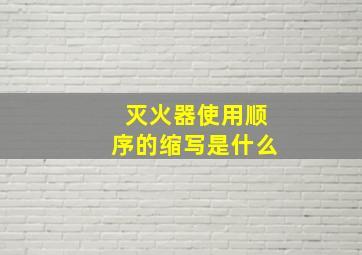 灭火器使用顺序的缩写是什么